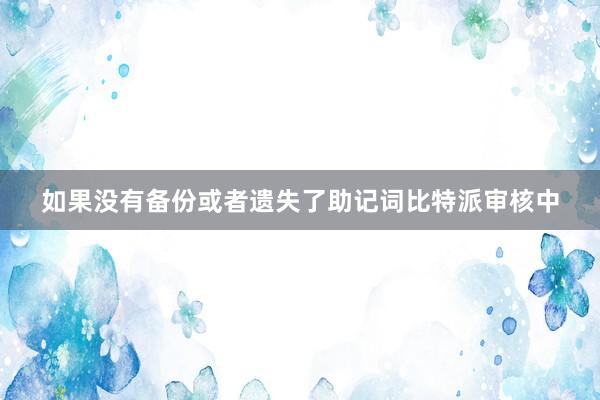 如果没有备份或者遗失了助记词比特派审核中